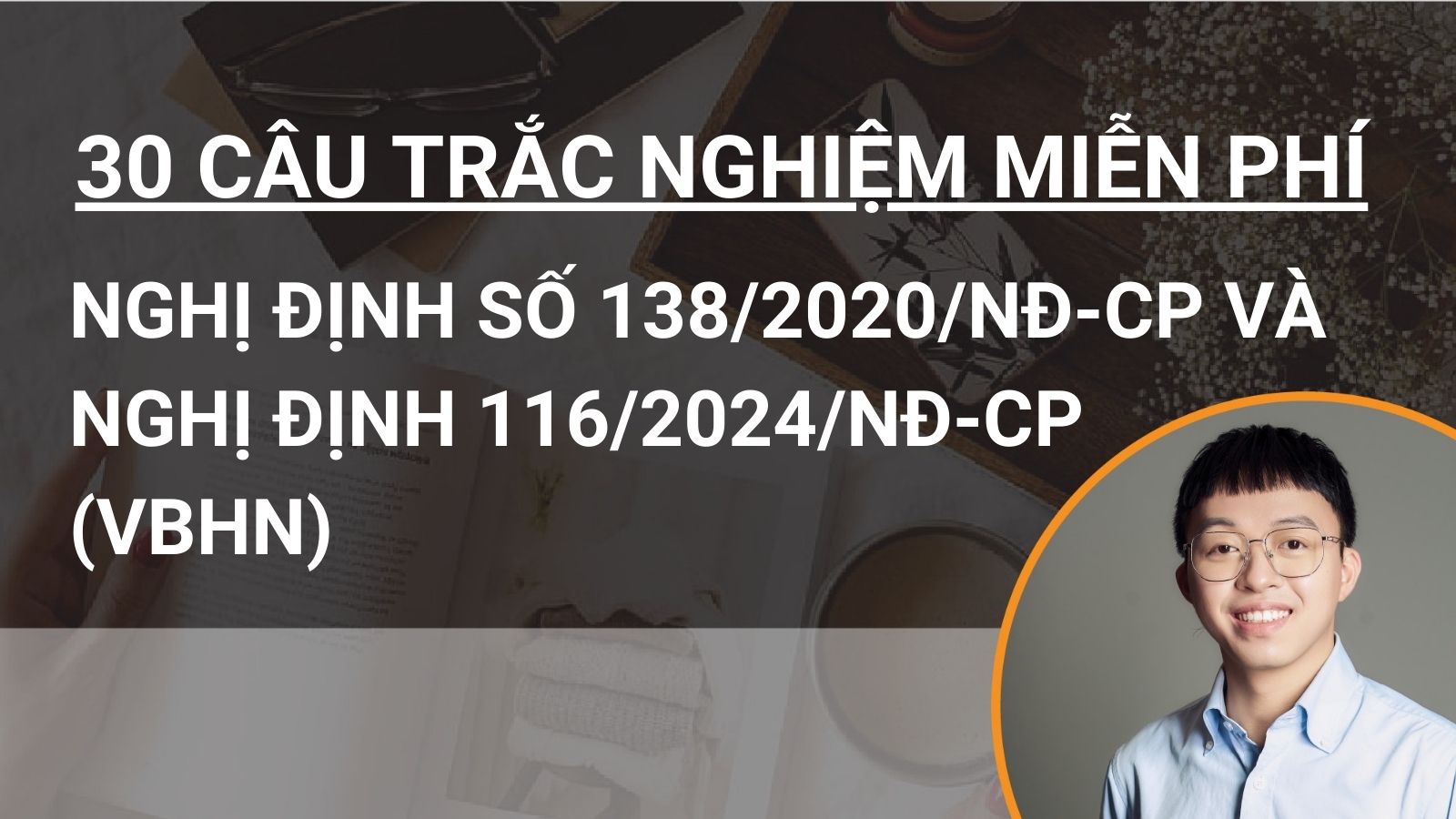 30 CÂU TRẮC NGHIỆM MIỄN PHÍ

NGHỊ ĐỊNH SỐ 138/2020/NĐ-CP VÀ NGHỊ ĐỊNH 116/2024/NĐ-CP (VBHN)